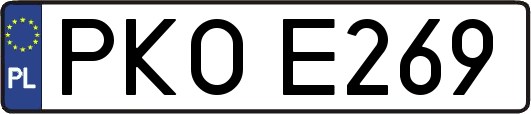 PL
PKO E269